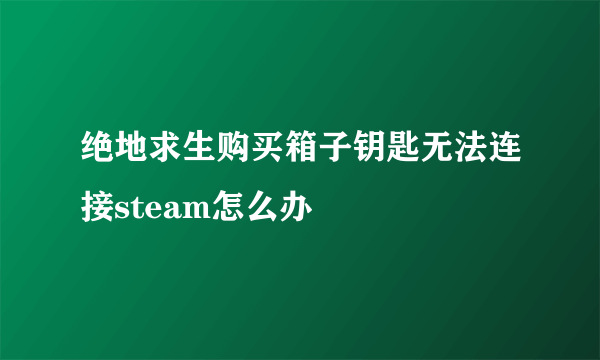 绝地求生购买箱子钥匙无法连接steam怎么办